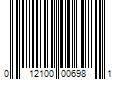 0 12100 00698 1